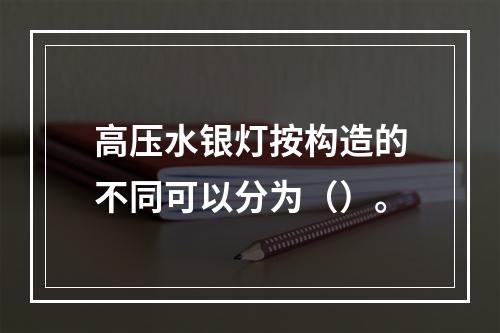 高压水银灯按构造的不同可以分为（）。